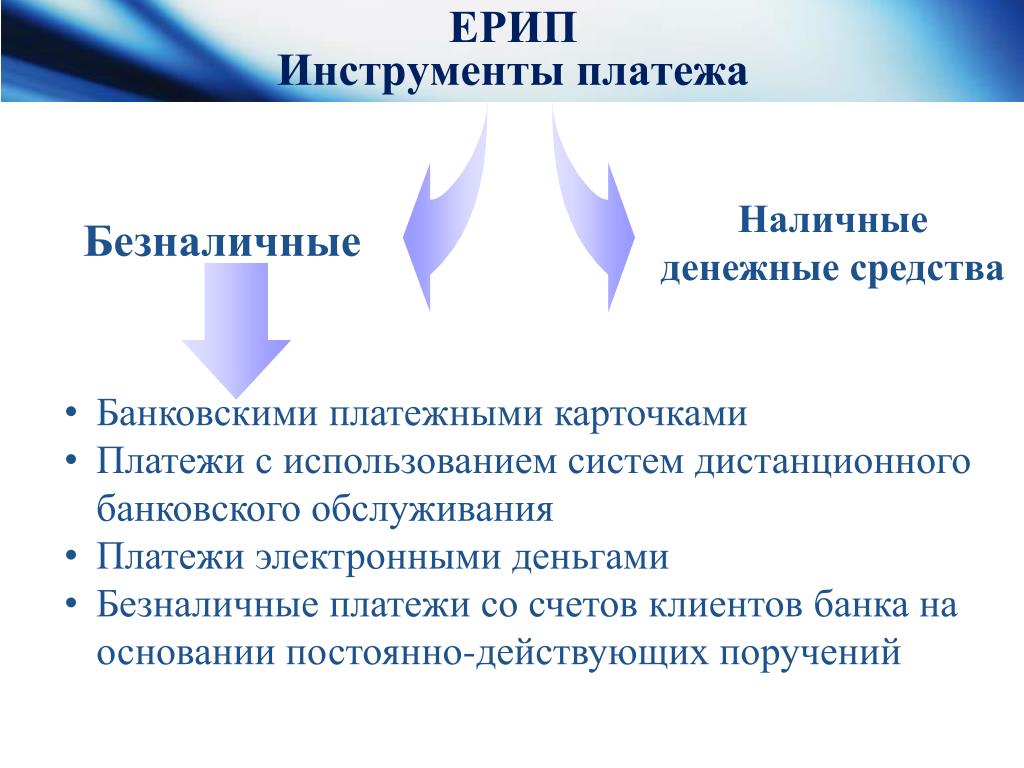 ЕРИП
Инструменты платежа

Безналичные

Наличные денежные средства

• Банковскими платежными карточками
• Платежи с использованием систем дистанционного банковского обслуживания
• Платежи электронными деньгами
• Безналичные платежи со счетов клиентов банка на основании постоянно-действующих поручений